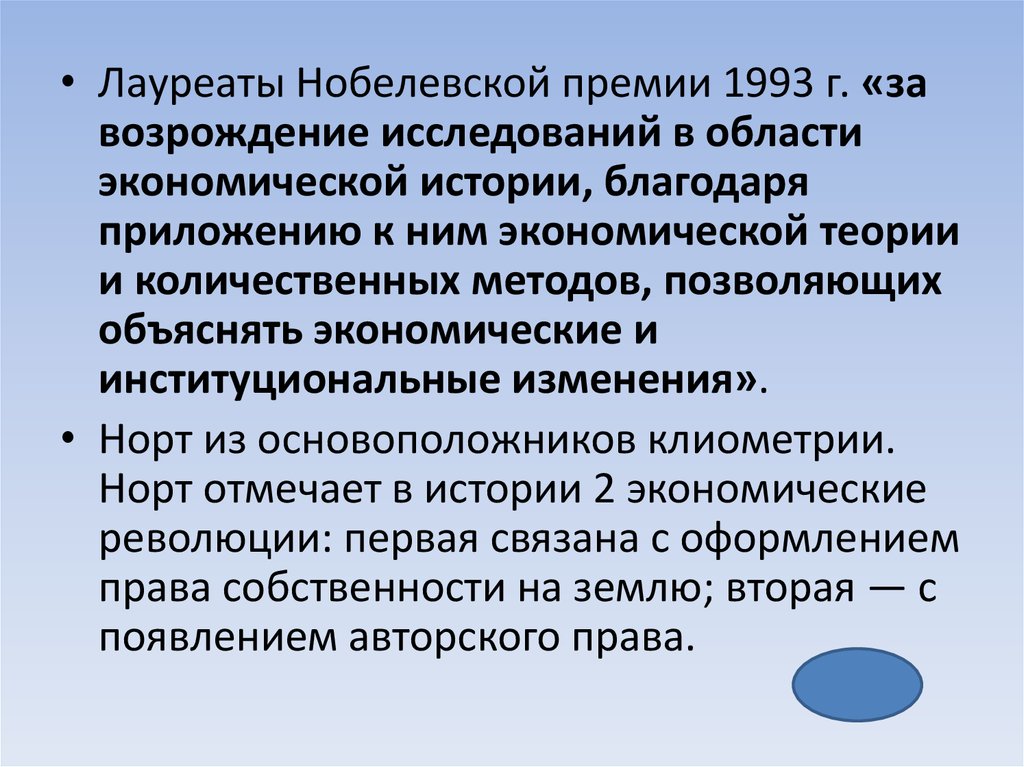 • Лауреаты Нобелевской премии 1993 г. «за возрождение исследований в области экономической истории, благодаря приложению к ним экономической теории и количественных методов, позволяющих объяснять экономические и институциональные изменения».

• Норт из основоположников клиометрии. Норт отмечает в истории 2 экономические революции: первая связана с оформлением права собственности на землю; вторая — с появлением авторского права.